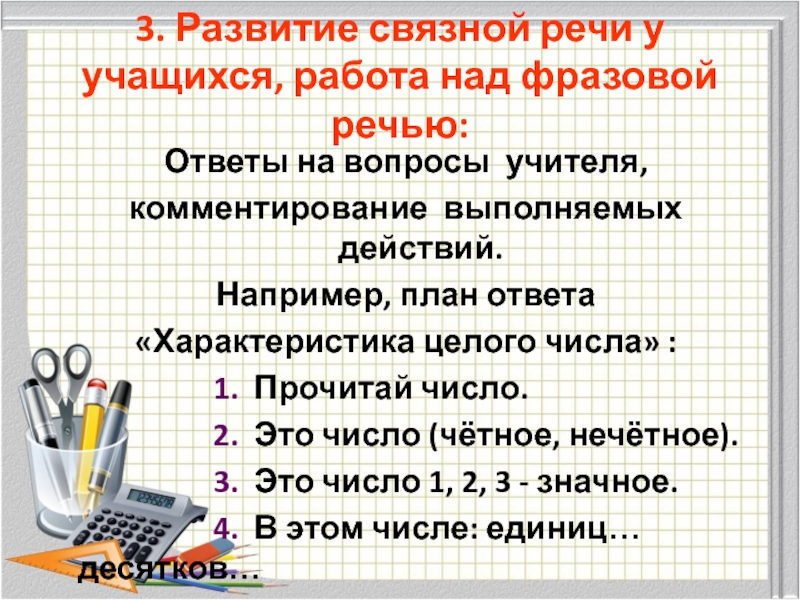 3. Развитие связной речи у учащихся, работа над фразовой речью:

Ответы на вопросы учителя, комментирование выполняемых действий.

Например, план ответа

«Характеристика целого числа» :

1. Прочитай число.
2. Это число (чётное, нечётное).
3. Это число 1, 2, 3 - значное.
4. В этом числе: единиц… десятков…